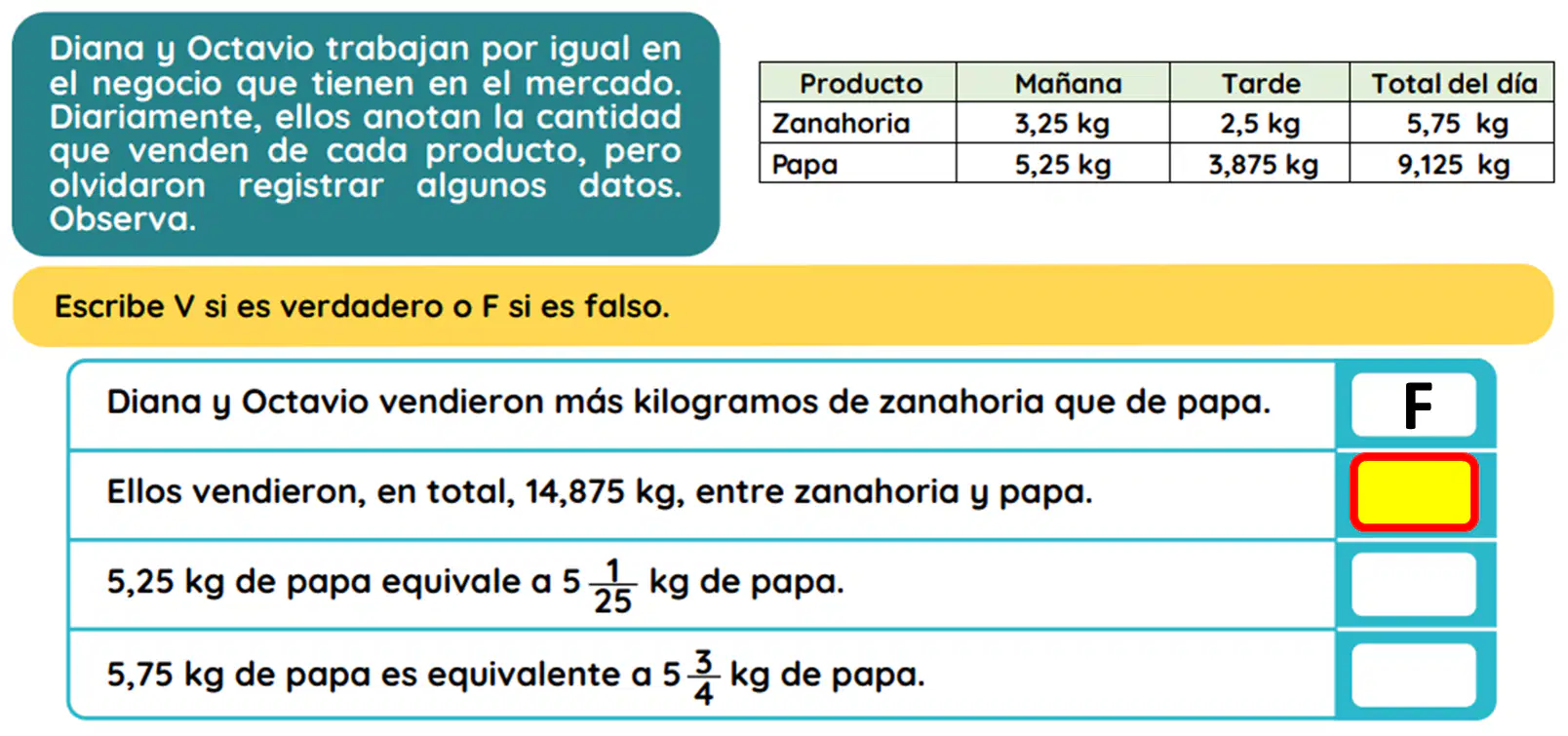 Diana y Octavio trabajan por igual en el negocio que tienen en el mercado. Diariamente, ellos anotan la cantidad que venden de cada producto, pero olvidaron registrar algunos datos. Observa.

| Producto | Mañana | Tarde | Total del día |
|---|---|---|---|
| Zanahoria | 3,25 kg | 2,5 kg | 5,75 kg |
| Papa | 5,25 kg | 3,875 kg | 9,125 kg |

Escribe V si es verdadero o F si es falso.

| Diana y Octavio vendieron más kilogramos de zanahoria que de papa. | F |
|---|---|
| Ellos vendieron, en total, 14,875 kg, entre zanahoria y papa. | |
| 5,25 kg de papa equivale a $5\frac{1}{25}$ kg de papa. | |
| 5,75 kg de papa es equivalente a $5\frac{3}{4}$ kg de papa. | |